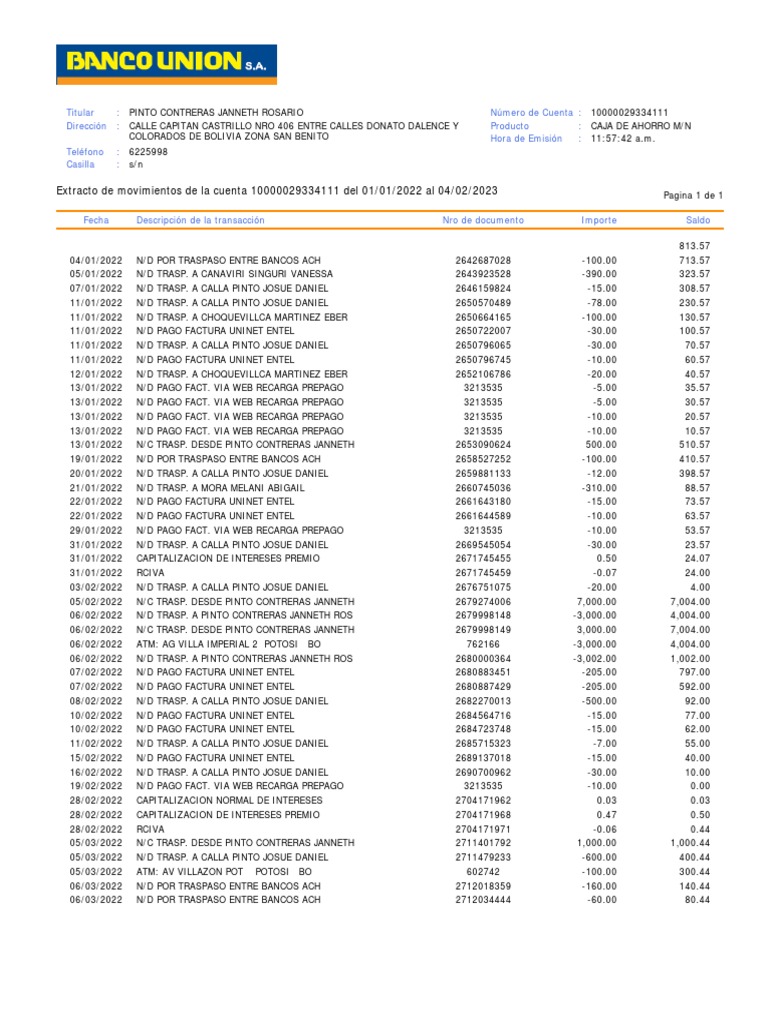 BANCO UNION S.A.

Titular : PINTO CONTRERAS JANNETH ROSARIO
Dirección : CALLE CAPITAN CASTRILLO NRO 406 ENTRE CALLES DONATO DALENCE Y COLORADOS DE BOLIVIA ZONA SAN BENITO
Teléfono : 6225998
Casilla : s/n

Número de Cuenta : 10000029334111
Producto : CAJA DE AHORRO M/N
Hora de Emisión : 11:57:42 a.m.

Extracto de movimientos de la cuenta 10000029334111 del 01/01/2022 al 04/02/2023

Pagina 1 de 1

| Fecha | Descripción de la transacción | Nro de documento | Importe | Saldo |
|---|---|---|---|---|
| | | | | 813.57 |
| 04/01/2022 | N/D POR TRASPASO ENTRE BANCOS ACH | 2642687028 | -100.00 | 713.57 |
| 05/01/2022 | N/D TRASP. A CANAVIRI SINGURI VANESSA | 2643923528 | -390.00 | 323.57 |
| 07/01/2022 | N/D TRASP. A CALLA PINTO JOSUE DANIEL | 2646159824 | -15.00 | 308.57 |
| 11/01/2022 | N/D TRASP. A CALLA PINTO JOSUE DANIEL | 2650570489 | -78.00 | 230.57 |
| 11/01/2022 | N/D TRASP. A CHOQUEVILLCA MARTINEZ EBER | 2650664165 | -100.00 | 130.57 |
| 11/01/2022 | N/D PAGO FACTURA UNINET ENTEL | 2650722007 | -30.00 | 100.57 |
| 11/01/2022 | N/D TRASP. A CALLA PINTO JOSUE DANIEL | 2650796065 | -30.00 | 70.57 |
| 11/01/2022 | N/D PAGO FACTURA UNINET ENTEL | 2650796745 | -10.00 | 60.57 |
| 12/01/2022 | N/D TRASP. A CHOQUEVILLCA MARTINEZ EBER | 2652106786 | -20.00 | 40.57 |
| 13/01/2022 | N/D PAGO FACT. VIA WEB RECARGA PREPAGO | 3213535 | -5.00 | 35.57 |
| 13/01/2022 | N/D PAGO FACT. VIA WEB RECARGA PREPAGO | 3213535 | -5.00 | 30.57 |
| 13/01/2022 | N/D PAGO FACT. VIA WEB RECARGA PREPAGO | 3213535 | -10.00 | 20.57 |
| 13/01/2022 | N/D PAGO FACT. VIA WEB RECARGA PREPAGO | 3213535 | -10.00 | 10.57 |
| 13/01/2022 | N/C TRASP. DESDE PINTO CONTRERAS JANNETH | 2653090624 | 500.00 | 510.57 |
| 19/01/2022 | N/D POR TRASPASO ENTRE BANCOS ACH | 2658527252 | -100.00 | 410.57 |
| 20/01/2022 | N/D TRASP. A CALLA PINTO JOSUE DANIEL | 2659881133 | -12.00 | 398.57 |
| 21/01/2022 | N/D TRASP. A MORA MELANI ABIGAIL | 2660745036 | -310.00 | 88.57 |
| 22/01/2022 | N/D PAGO FACTURA UNINET ENTEL | 2661643180 | -15.00 | 73.57 |
| 22/01/2022 | N/D PAGO FACTURA UNINET ENTEL | 2661644589 | -10.00 | 63.57 |
| 29/01/2022 | N/D PAGO FACT. VIA WEB RECARGA PREPAGO | 3213535 | -10.00 | 53.57 |
| 31/01/2022 | N/D TRASP. A CALLA PINTO JOSUE DANIEL | 2669545054 | -30.00 | 23.57 |
| 31/01/2022 | CAPITALIZACION DE INTERESES PREMIO | 2671745455 | 0.50 | 24.07 |
| 31/01/2022 | RCIVA | 2671745459 | -0.07 | 24.00 |
| 03/02/2022 | N/D TRASP. A CALLA PINTO JOSUE DANIEL | 2676751075 | -20.00 | 4.00 |
| 05/02/2022 | N/C TRASP. DESDE PINTO CONTRERAS JANNETH | 2679274006 | 7,000.00 | 7,004.00 |
| 06/02/2022 | N/D TRASP. A PINTO CONTRERAS JANNETH ROS | 2679998148 | -3,000.00 | 4,004.00 |
| 06/02/2022 | N/C TRASP. DESDE PINTO CONTRERAS JANNETH | 2679998149 | 3,000.00 | 7,004.00 |
| 06/02/2022 | ATM: AG VILLA IMPERIAL 2 POTOSI BO | 762166 | -3,000.00 | 4,004.00 |
| 06/02/2022 | N/D TRASP. A PINTO CONTRERAS JANNETH ROS | 2680000364 | -3,002.00 | 1,002.00 |
| 07/02/2022 | N/D PAGO FACTURA UNINET ENTEL | 2680883451 | -205.00 | 797.00 |
| 07/02/2022 | N/D PAGO FACTURA UNINET ENTEL | 2680887429 | -205.00 | 592.00 |
| 08/02/2022 | N/D TRASP. A CALLA PINTO JOSUE DANIEL | 2682270013 | -500.00 | 92.00 |
| 10/02/2022 | N/D PAGO FACTURA UNINET ENTEL | 2684564716 | -15.00 | 77.00 |
| 10/02/2022 | N/D PAGO FACTURA UNINET ENTEL | 2684723748 | -15.00 | 62.00 |
| 11/02/2022 | N/D TRASP. A CALLA PINTO JOSUE DANIEL | 2685715323 | -7.00 | 55.00 |
| 15/02/2022 | N/D PAGO FACTURA UNINET ENTEL | 2689137018 | -15.00 | 40.00 |
| 16/02/2022 | N/D TRASP. A CALLA PINTO JOSUE DANIEL | 2690700962 | -30.00 | 10.00 |
| 19/02/2022 | N/D PAGO FACT. VIA WEB RECARGA PREPAGO | 3213535 | -10.00 | 0.00 |
| 28/02/2022 | CAPITALIZACION NORMAL DE INTERESES | 2704171962 | 0.03 | 0.03 |
| 28/02/2022 | CAPITALIZACION DE INTERESES PREMIO | 2704171968 | 0.47 | 0.50 |
| 28/02/2022 | RCIVA | 2704171971 | -0.06 | 0.44 |
| 05/03/2022 | N/C TRASP. DESDE PINTO CONTRERAS JANNETH | 2711401792 | 1,000.00 | 1,000.44 |
| 05/03/2022 | N/D TRASP. A CALLA PINTO JOSUE DANIEL | 2711479233 | -600.00 | 400.44 |
| 05/03/2022 | ATM: AV VILLAZON POT POTOSI BO | 602742 | -100.00 | 300.44 |
| 06/03/2022 | N/D POR TRASPASO ENTRE BANCOS ACH | 2712018359 | -160.00 | 140.44 |
| 06/03/2022 | N/D POR TRASPASO ENTRE BANCOS ACH | 2712034444 | -60.00 | 80.44 |